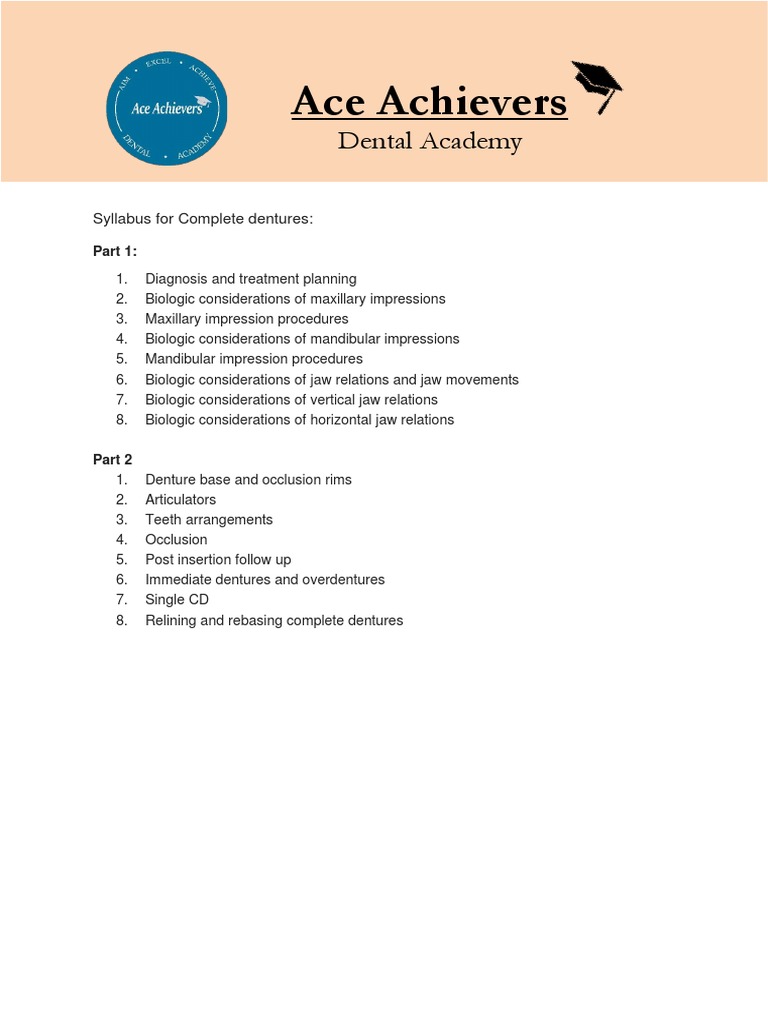 AIM • EXCEL • ACHIEVE
Ace Achievers
DENTAL • ACADEMY

Ace Achievers
Dental Academy

Syllabus for Complete dentures:

Part 1:

1. Diagnosis and treatment planning
2. Biologic considerations of maxillary impressions
3. Maxillary impression procedures
4. Biologic considerations of mandibular impressions
5. Mandibular impression procedures
6. Biologic considerations of jaw relations and jaw movements
7. Biologic considerations of vertical jaw relations
8. Biologic considerations of horizontal jaw relations

Part 2

1. Denture base and occlusion rims
2. Articulators
3. Teeth arrangements
4. Occlusion
5. Post insertion follow up
6. Immediate dentures and overdentures
7. Single CD
8. Relining and rebasing complete dentures